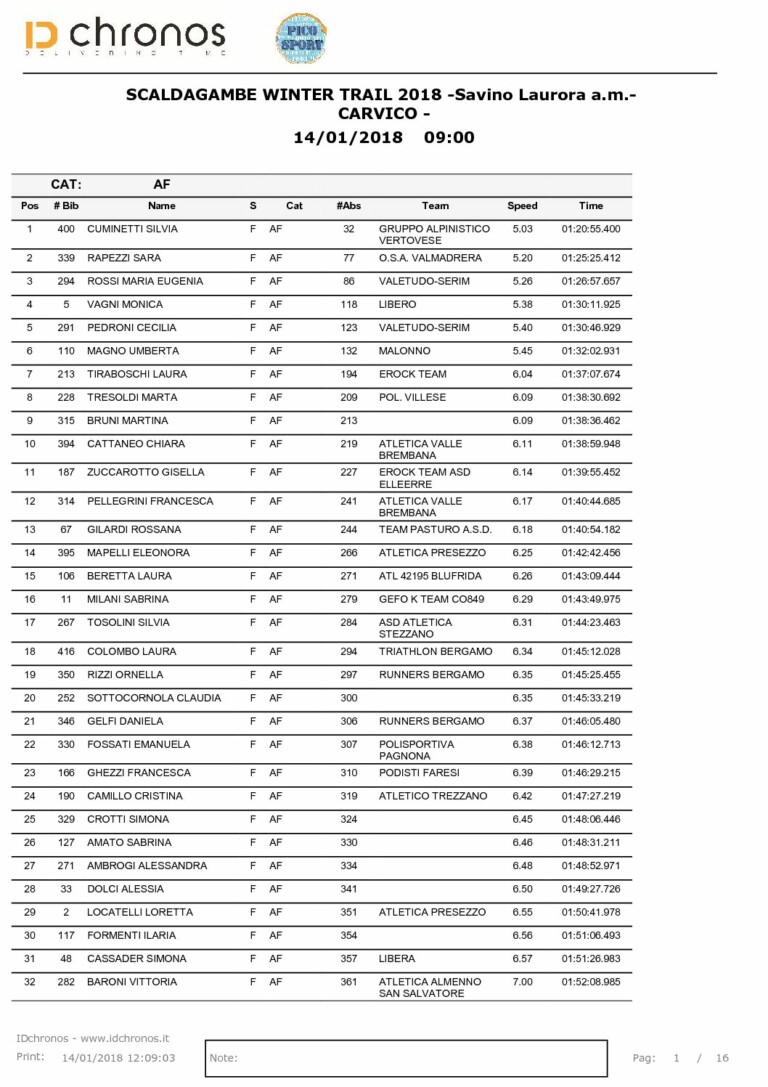 ID chronos
DELIVERING TIME

PICO SPORT

SCALDAGAMBE WINTER TRAIL 2018 -Savino Laurora a.m.- CARVICO -
14/01/2018 09:00

CAT: AF

| Pos | # Bib | Name | S | Cat | #Abs | Team | Speed | Time |
|---|---|---|---|---|---|---|---|---|
| 1 | 400 | CUMINETTI SILVIA | F | AF | 32 | GRUPPO ALPINISTICO VERTOVESE | 5.03 | 01:20:55.400 |
| 2 | 339 | RAPEZZI SARA | F | AF | 77 | O.S.A. VALMADRERA | 5.20 | 01:25:25.412 |
| 3 | 294 | ROSSI MARIA EUGENIA | F | AF | 86 | VALETUDO-SERIM | 5.26 | 01:26:57.657 |
| 4 | 5 | VAGNI MONICA | F | AF | 118 | LIBERO | 5.38 | 01:30:11.925 |
| 5 | 291 | PEDRONI CECILIA | F | AF | 123 | VALETUDO-SERIM | 5.40 | 01:30:46.929 |
| 6 | 110 | MAGNO UMBERTA | F | AF | 132 | MALONNO | 5.45 | 01:32:02.931 |
| 7 | 213 | TIRABOSCHI LAURA | F | AF | 194 | EROCK TEAM | 6.04 | 01:37:07.674 |
| 8 | 228 | TRESOLDI MARTA | F | AF | 209 | POL. VILLESE | 6.09 | 01:38:30.692 |
| 9 | 315 | BRUNI MARTINA | F | AF | 213 |  | 6.09 | 01:38:36.462 |
| 10 | 394 | CATTANEO CHIARA | F | AF | 219 | ATLETICA VALLE BREMBANA | 6.11 | 01:38:59.948 |
| 11 | 187 | ZUCCAROTTO GISELLA | F | AF | 227 | EROCK TEAM ASD ELLEERRE | 6.14 | 01:39:55.452 |
| 12 | 314 | PELLEGRINI FRANCESCA | F | AF | 241 | ATLETICA VALLE BREMBANA | 6.17 | 01:40:44.685 |
| 13 | 67 | GILARDI ROSSANA | F | AF | 244 | TEAM PASTURO A.S.D. | 6.18 | 01:40:54.182 |
| 14 | 395 | MAPELLI ELEONORA | F | AF | 266 | ATLETICA PRESEZZO | 6.25 | 01:42:42.456 |
| 15 | 106 | BERETTA LAURA | F | AF | 271 | ATL 42195 BLUFRIDA | 6.26 | 01:43:09.444 |
| 16 | 11 | MILANI SABRINA | F | AF | 279 | GEFO K TEAM CO849 | 6.29 | 01:43:49.975 |
| 17 | 267 | TOSOLINI SILVIA | F | AF | 284 | ASD ATLETICA STEZZANO | 6.31 | 01:44:23.463 |
| 18 | 416 | COLOMBO LAURA | F | AF | 294 | TRIATHLON BERGAMO | 6.34 | 01:45:12.028 |
| 19 | 350 | RIZZI ORNELLA | F | AF | 297 | RUNNERS BERGAMO | 6.35 | 01:45:25.455 |
| 20 | 252 | SOTTOCORNOLA CLAUDIA | F | AF | 300 |  | 6.35 | 01:45:33.219 |
| 21 | 346 | GELFI DANIELA | F | AF | 306 | RUNNERS BERGAMO | 6.37 | 01:46:05.480 |
| 22 | 330 | FOSSATI EMANUELA | F | AF | 307 | POLISPORTIVA PAGNONA | 6.38 | 01:46:12.713 |
| 23 | 166 | GHEZZI FRANCESCA | F | AF | 310 | PODISTI FARESI | 6.39 | 01:46:29.215 |
| 24 | 190 | CAMILLO CRISTINA | F | AF | 319 | ATLETICO TREZZANO | 6.42 | 01:47:27.219 |
| 25 | 329 | CROTTI SIMONA | F | AF | 324 |  | 6.45 | 01:48:06.446 |
| 26 | 127 | AMATO SABRINA | F | AF | 330 |  | 6.46 | 01:48:31.211 |
| 27 | 271 | AMBROGI ALESSANDRA | F | AF | 334 |  | 6.48 | 01:48:52.971 |
| 28 | 33 | DOLCI ALESSIA | F | AF | 341 |  | 6.50 | 01:49:27.726 |
| 29 | 2 | LOCATELLI LORETTA | F | AF | 351 | ATLETICA PRESEZZO | 6.55 | 01:50:41.978 |
| 30 | 117 | FORMENTI ILARIA | F | AF | 354 |  | 6.56 | 01:51:06.493 |
| 31 | 48 | CASSADER SIMONA | F | AF | 357 | LIBERA | 6.57 | 01:51:26.983 |
| 32 | 282 | BARONI VITTORIA | F | AF | 361 | ATLETICA ALMENNO SAN SALVATORE | 7.00 | 01:52:08.985 |

IDchronos - www.idchronos.it
Print: 14/01/2018 12:09:03
Note:
Pag: 1 / 16